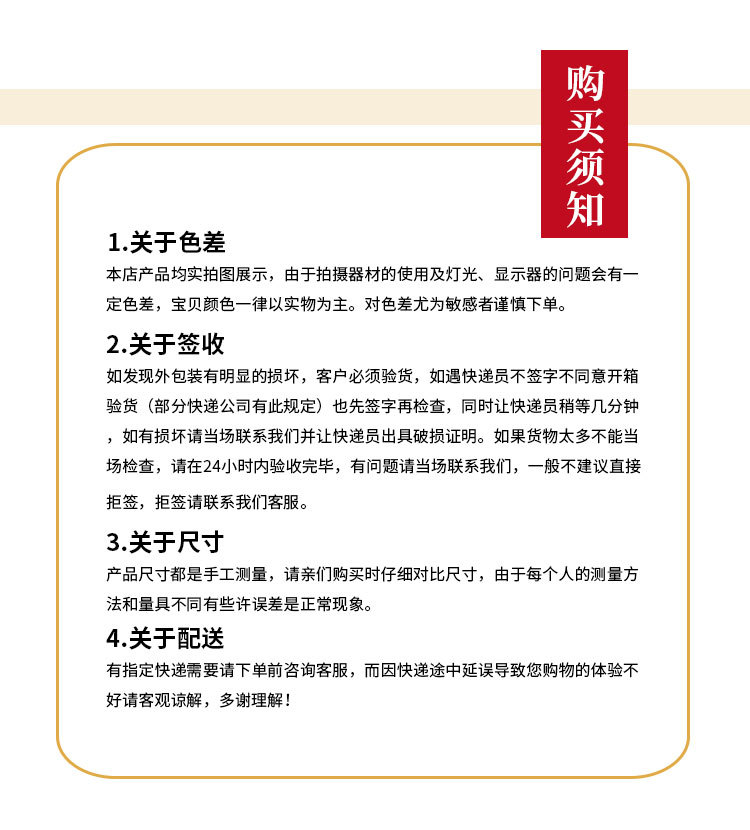 购买须知

1.关于色差
本店产品均实拍图展示，由于拍摄器材的使用及灯光、显示器的问题会有一定色差，宝贝颜色一律以实物为主。对色差尤为敏感者谨慎下单。

2.关于签收
如发现外包装有明显的损坏，客户必须验货，如遇快递员不签字不同意开箱验货（部分快递公司有此规定）也先签字再检查，同时让快递员稍等几分钟，如有损坏请当场联系我们并让快递员出具破损证明。如果货物太多不能当场检查，请在24小时内验收完毕，有问题请当场联系我们，一般不建议直接拒签，拒签请联系我们客服。

3.关于尺寸
产品尺寸都是手工测量，请亲们购买时仔细对比尺寸，由于每个人的测量方法和量具不同有些许误差是正常现象。

4.关于配送
有指定快递需要请下单前咨询客服，而因快递途中延误导致您购物的体验不好请客观谅解，多谢理解！